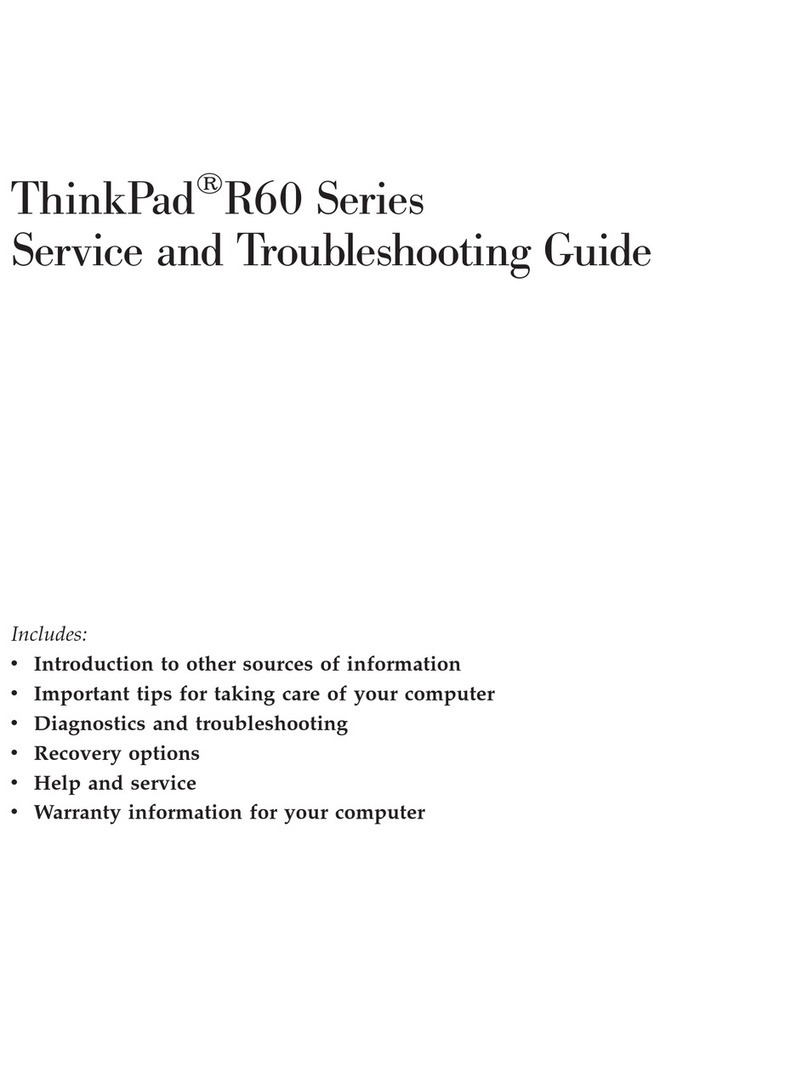 ThinkPad® R60 Series
Service and Troubleshooting Guide

Includes:
• Introduction to other sources of information
• Important tips for taking care of your computer
• Diagnostics and troubleshooting
• Recovery options
• Help and service
• Warranty information for your computer